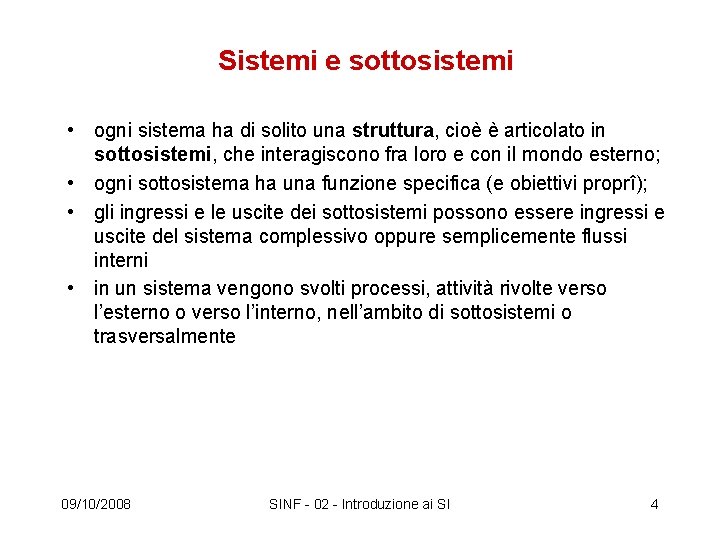 Sistemi e sottosistemi

• ogni sistema ha di solito una struttura, cioè è articolato in sottosistemi, che interagiscono fra loro e con il mondo esterno;
• ogni sottosistema ha una funzione specifica (e obiettivi proprî);
• gli ingressi e le uscite dei sottosistemi possono essere ingressi e uscite del sistema complessivo oppure semplicemente flussi interni
• in un sistema vengono svolti processi, attività rivolte verso l'esterno o verso l'interno, nell'ambito di sottosistemi o trasversalmente

09/10/2008 SINF - 02 - Introduzione ai SI 4